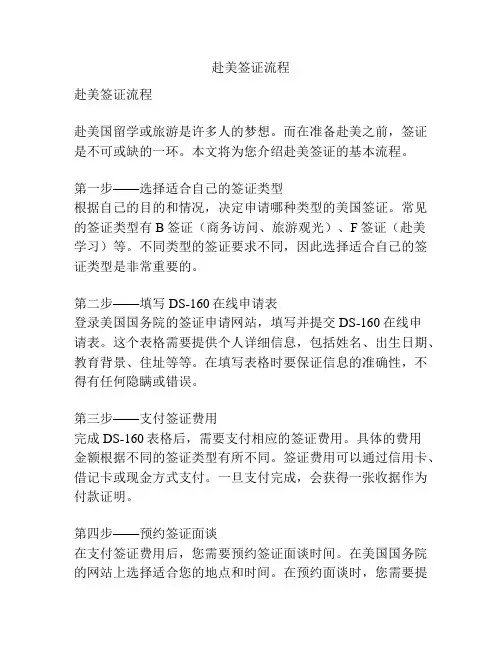 赴美签证流程

赴美签证流程

赴美国留学或旅游是许多人的梦想。而在准备赴美之前，签证是不可或缺的一环。本文将为您介绍赴美签证的基本流程。

第一步——选择适合自己的签证类型
根据自己的目的和情况，决定申请哪种类型的美国签证。常见的签证类型有 B 签证（商务访问、旅游观光）、F 签证（赴美学习）等。不同类型的签证要求不同，因此选择适合自己的签证类型是非常重要的。

第二步——填写 DS-160 在线申请表
登录美国国务院的签证申请网站，填写并提交 DS-160 在线申请表。这个表格需要提供个人详细信息，包括姓名、出生日期、教育背景、住址等等。在填写表格时要保证信息的准确性，不得有任何隐瞒或错误。

第三步——支付签证费用
完成 DS-160 表格后，需要支付相应的签证费用。具体的费用金额根据不同的签证类型有所不同。签证费用可以通过信用卡、借记卡或现金方式支付。一旦支付完成，会获得一张收据作为付款证明。

第四步——预约签证面谈
在支付签证费用后，您需要预约签证面谈时间。在美国国务院的网站上选择适合您的地点和时间。在预约面谈时，您需要提